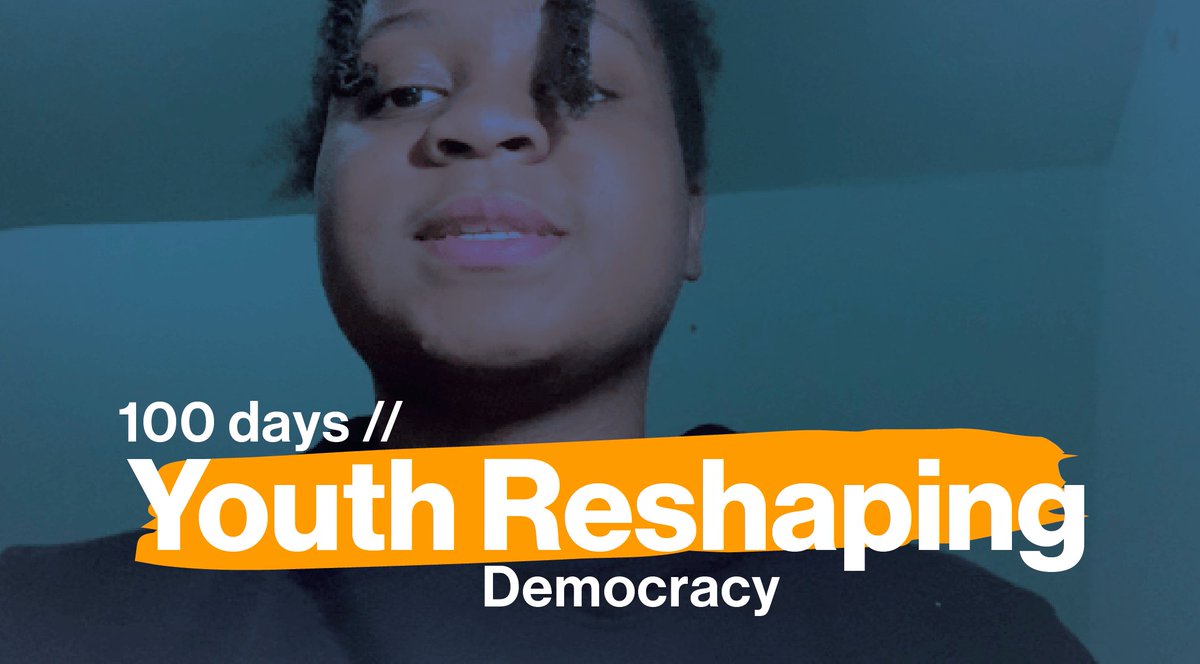 100 days //
Youth Reshaping
Democracy